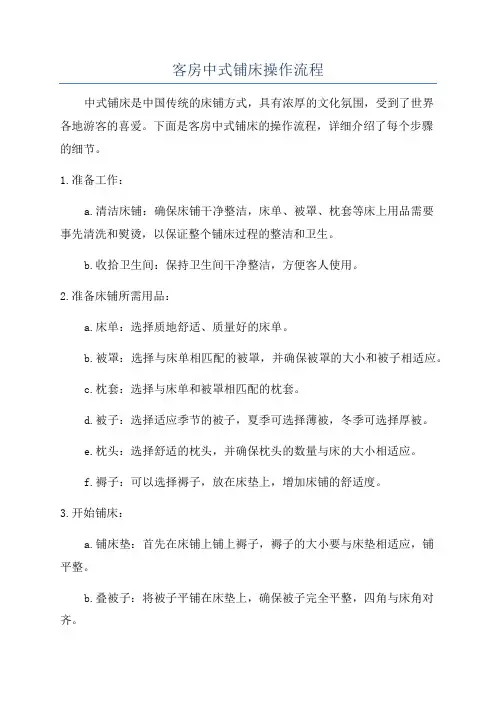 客房中式铺床操作流程

中式铺床是中国传统的床铺方式，具有浓厚的文化氛围，受到了世界各地游客的喜爱。下面是客房中式铺床的操作流程，详细介绍了每个步骤的细节。

1.准备工作：

a.清洁床铺：确保床铺干净整洁，床单、被罩、枕套等床上用品需要事先清洗和熨烫，以保证整个铺床过程的整洁和卫生。

b.收拾卫生间：保持卫生间干净整洁，方便客人使用。

2.准备床铺所需用品：

a.床单：选择质地舒适、质量好的床单。

b.被罩：选择与床单相匹配的被罩，并确保被罩的大小和被子相适应。

c.枕套：选择与床单和被罩相匹配的枕套。

d.被子：选择适应季节的被子，夏季可选择薄被，冬季可选择厚被。

e.枕头：选择舒适的枕头，并确保枕头的数量与床的大小相适应。

f.褥子：可以选择褥子，放在床垫上，增加床铺的舒适度。

3.开始铺床：

a.铺床垫：首先在床铺上铺上褥子，褥子的大小要与床垫相适应，铺平整。

b.叠被子：将被子平铺在床垫上，确保被子完全平整，四角与床角对齐。